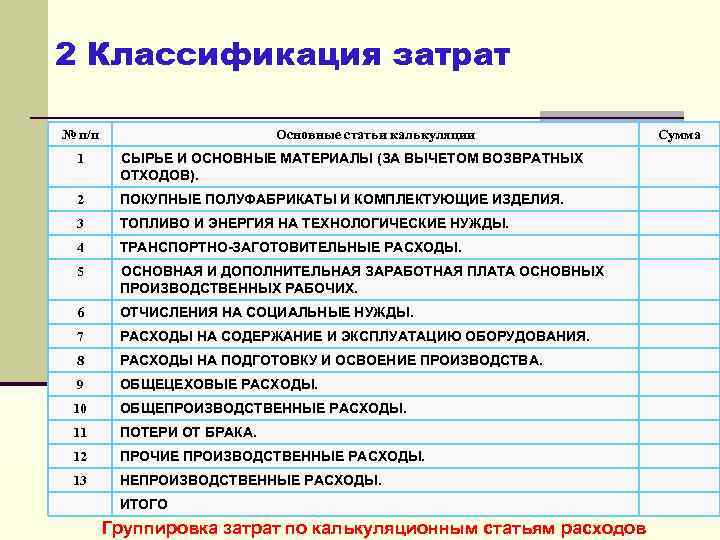 2 Классификация затрат

| № п/п | Основные статьи калькуляции | Сумма |
|---|---|---|
| 1 | СЫРЬЕ И ОСНОВНЫЕ МАТЕРИАЛЫ (ЗА ВЫЧЕТОМ ВОЗВРАТНЫХ ОТХОДОВ). | |
| 2 | ПОКУПНЫЕ ПОЛУФАБРИКАТЫ И КОМПЛЕКТУЮЩИЕ ИЗДЕЛИЯ. | |
| 3 | ТОПЛИВО И ЭНЕРГИЯ НА ТЕХНОЛОГИЧЕСКИЕ НУЖДЫ. | |
| 4 | ТРАНСПОРТНО-ЗАГОТОВИТЕЛЬНЫЕ РАСХОДЫ. | |
| 5 | ОСНОВНАЯ И ДОПОЛНИТЕЛЬНАЯ ЗАРАБОТНАЯ ПЛАТА ОСНОВНЫХ ПРОИЗВОДСТВЕННЫХ РАБОЧИХ. | |
| 6 | ОТЧИСЛЕНИЯ НА СОЦИАЛЬНЫЕ НУЖДЫ. | |
| 7 | РАСХОДЫ НА СОДЕРЖАНИЕ И ЭКСПЛУАТАЦИЮ ОБОРУДОВАНИЯ. | |
| 8 | РАСХОДЫ НА ПОДГОТОВКУ И ОСВОЕНИЕ ПРОИЗВОДСТВА. | |
| 9 | ОБЩЕЦЕХОВЫЕ РАСХОДЫ. | |
| 10 | ОБЩЕПРОИЗВОДСТВЕННЫЕ РАСХОДЫ. | |
| 11 | ПОТЕРИ ОТ БРАКА. | |
| 12 | ПРОЧИЕ ПРОИЗВОДСТВЕННЫЕ РАСХОДЫ. | |
| 13 | НЕПРОИЗВОДСТВЕННЫЕ РАСХОДЫ. | |
| | ИТОГО | |

Группировка затрат по калькуляционным статьям расходов